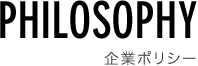 PHILOSOPHY

企業ポリシー